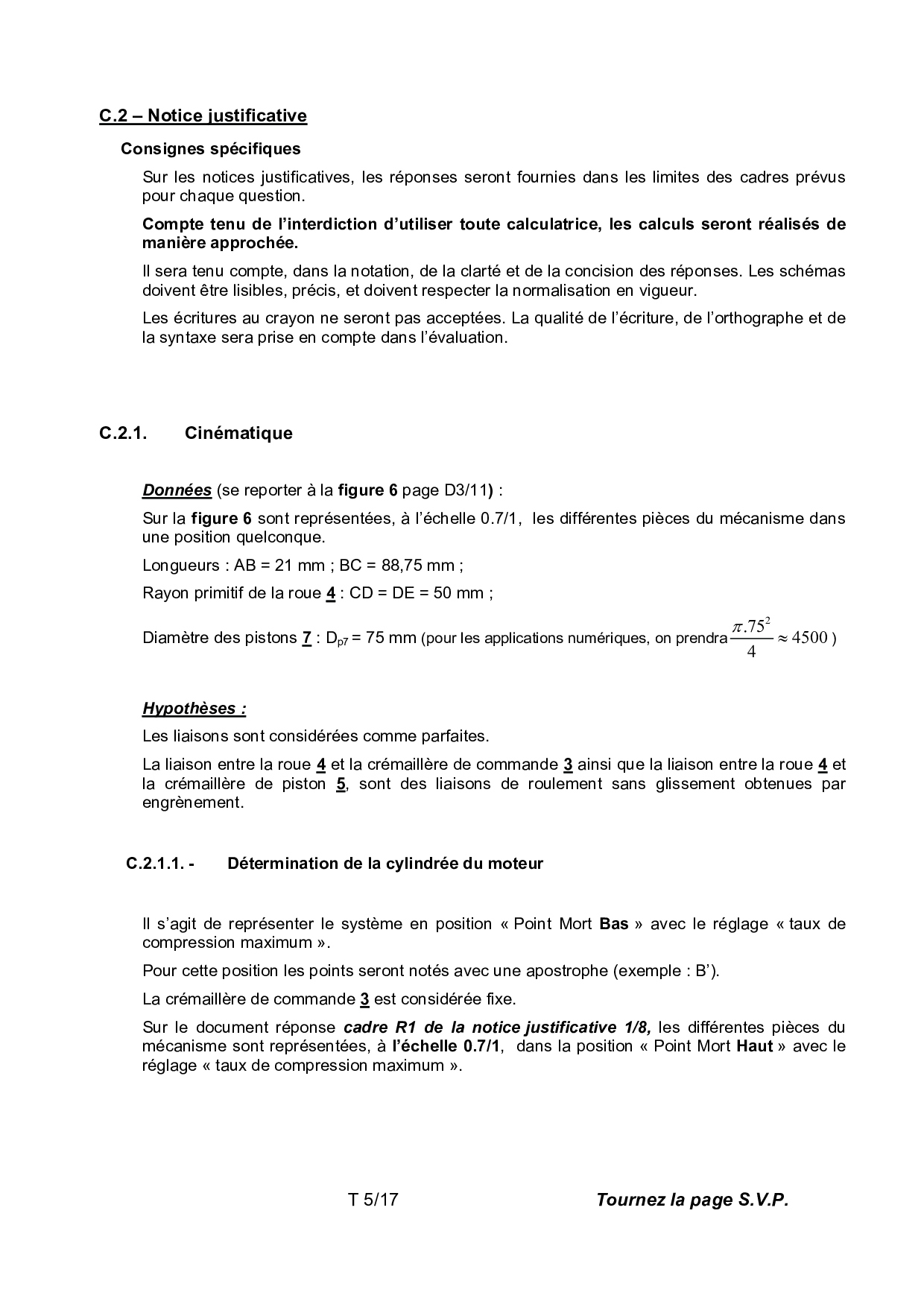 C.2 – Notice justificative

Consignes spécifiques

Sur les notices justificatives, les réponses seront fournies dans les limites des cadres prévus pour chaque question.

Compte tenu de l'interdiction d'utiliser toute calculatrice, les calculs seront réalisés de manière approchée.

Il sera tenu compte, dans la notation, de la clarté et de la concision des réponses. Les schémas doivent être lisibles, précis, et doivent respecter la normalisation en vigueur.

Les écritures au crayon ne seront pas acceptées. La qualité de l'écriture, de l'orthographe et de la syntaxe sera prise en compte dans l'évaluation.

C.2.1. Cinématique

Données (se reporter à la figure 6 page D3/11) :

Sur la figure 6 sont représentées, à l'échelle 0.7/1, les différentes pièces du mécanisme dans une position quelconque.

Longueurs : AB = 21 mm ; BC = 88,75 mm ;

Rayon primitif de la roue 4 : CD = DE = 50 mm ;

Diamètre des pistons 7 : $D_{p7}$ = 75 mm (pour les applications numériques, on prendra $\frac{\pi.75^2}{4} \approx 4500$ )

Hypothèses :

Les liaisons sont considérées comme parfaites.

La liaison entre la roue 4 et la crémaillère de commande 3 ainsi que la liaison entre la roue 4 et la crémaillère de piston 5, sont des liaisons de roulement sans glissement obtenues par engrènement.

C.2.1.1. - Détermination de la cylindrée du moteur

Il s'agit de représenter le système en position « Point Mort Bas » avec le réglage « taux de compression maximum ».

Pour cette position les points seront notés avec une apostrophe (exemple : B').

La crémaillère de commande 3 est considérée fixe.

Sur le document réponse cadre R1 de la notice justificative 1/8, les différentes pièces du mécanisme sont représentées, à l'échelle 0.7/1, dans la position « Point Mort Haut » avec le réglage « taux de compression maximum ».

T 5/17 Tournez la page S.V.P.